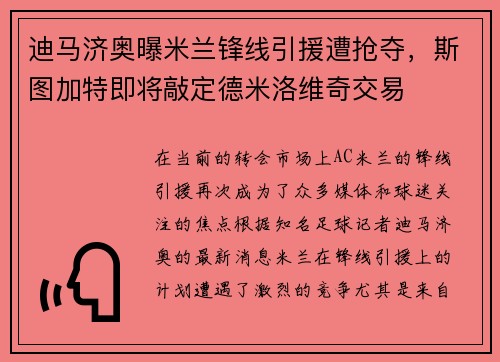 迪马济奥曝米兰锋线引援遭抢夺，斯图加特即将敲定德米洛维奇交易

在当前的转会市场上AC米兰的锋线引援再次成为了众多媒体和球迷关注的焦点根据知名足球记者迪马济奥的最新消息米兰在锋线引援上的计划遭遇了激烈的竞争尤其是来自